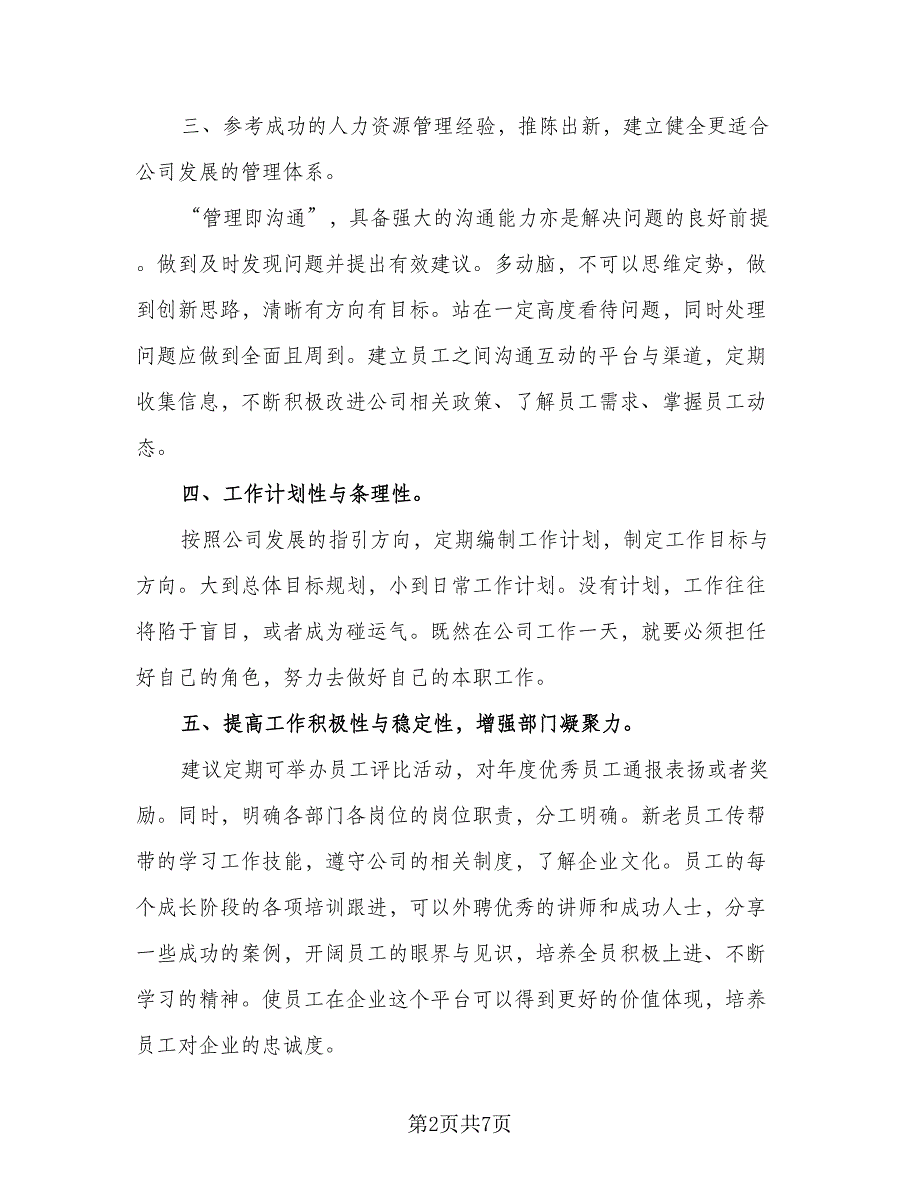 三、参考成功的人力资源管理经验，推陈出新，建立健全更适合公司发展的管理体系。

“管理即沟通”，具备强大的沟通能力亦是解决问题的良好前提。做到及时发现问题并提出有效建议。多动脑，不可以思维定势，做到创新思路，清晰有方向有目标。站在一定高度看待问题，同时处理问题应做到全面且周到。建立员工之间沟通互动的平台与渠道，定期收集信息，不断积极改进公司相关政策、了解员工需求、掌握员工动态。

四、工作计划性与条理性。

按照公司发展的指引方向，定期编制工作计划，制定工作目标与方向。大到总体目标规划，小到日常工作计划。没有计划，工作往往将陷于盲目，或者成为碰运气。既然在公司工作一天，就要必须担任好自己的角色，努力去做好自己的本职工作。

五、提高工作积极性与稳定性，增强部门凝聚力。

建议定期可举办员工评比活动，对年度优秀员工通报表扬或者奖励。同时，明确各部门各岗位的岗位职责，分工明确。新老员工传帮带的学习工作技能，遵守公司的相关制度，了解企业文化。员工的每个成长阶段的各项培训跟进，可以外聘优秀的讲师和成功人士，分享一些成功的案例，开阔员工的眼界与见识，培养全员积极上进、不断学习的精神。使员工在企业这个平台可以得到更好的价值体现，培养员工对企业的忠诚度。

第2页共7页